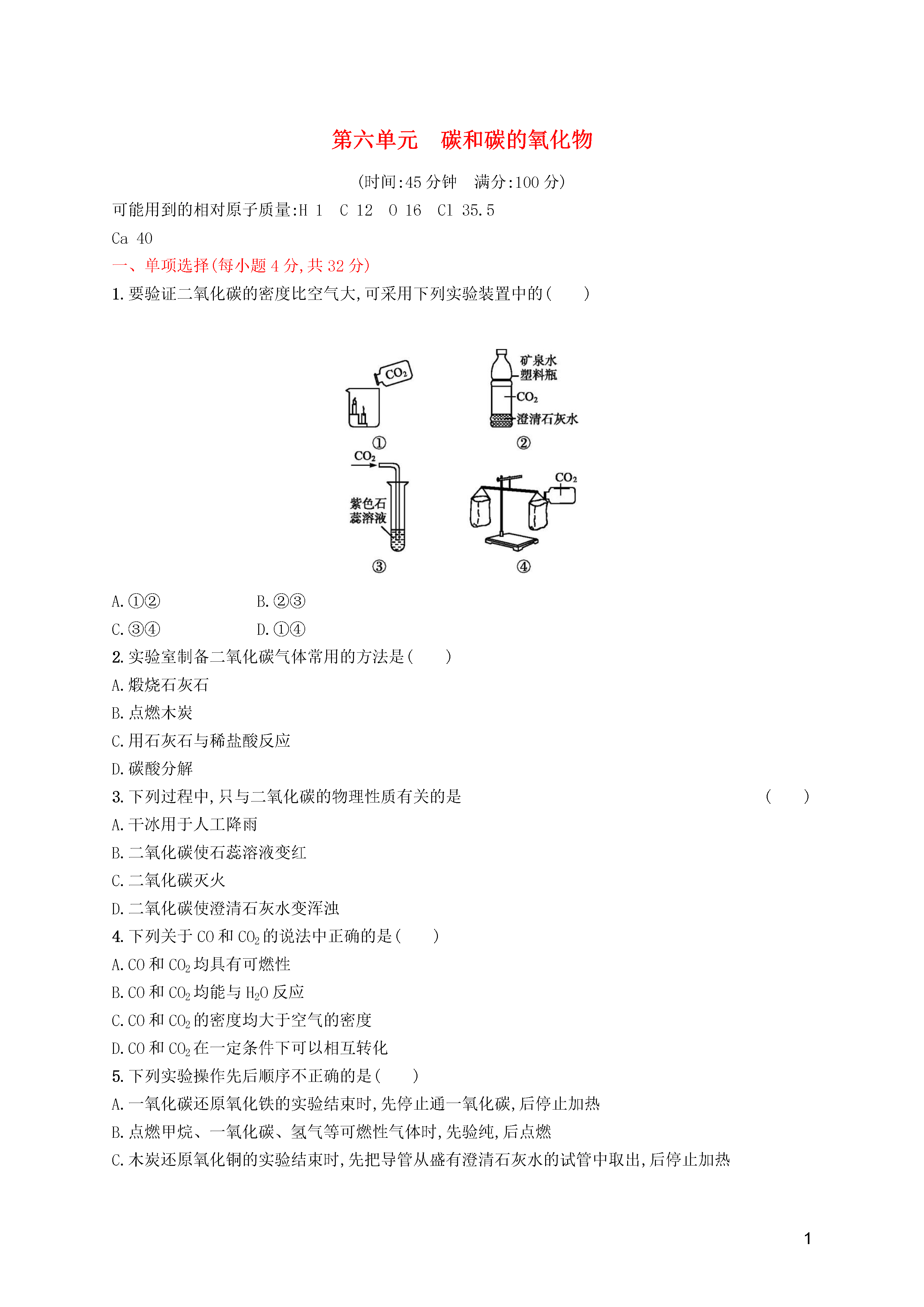 第六单元　碳和碳的氧化物

(时间:45 分钟　满分:100 分)

可能用到的相对原子质量:H 1　C 12　O 16　Cl 35.5 Ca 40

一、单项选择(每小题 4 分,共 32 分)

1. 要验证二氧化碳的密度比空气大,可采用下列实验装置中的(　　)

$CO_2$
①
矿泉水塑料瓶
$CO_2$
澄清石灰水
②
$CO_2$
紫色石蕊溶液
③
$CO_2$
④

A. ①②　　B. ②③
C. ③④　　D. ①④

2. 实验室制备二氧化碳气体常用的方法是(　　)
A. 煅烧石灰石
B. 点燃木炭
C. 用石灰石与稀盐酸反应
D. 碳酸分解

3. 下列过程中,只与二氧化碳的物理性质有关的是　(　　)
A. 干冰用于人工降雨
B. 二氧化碳使石蕊溶液变红
C. 二氧化碳灭火
D. 二氧化碳使澄清石灰水变浑浊

4. 下列关于 CO 和 $CO_2$ 的说法中正确的是(　　)
A. CO 和 $CO_2$ 均具有可燃性
B. CO 和 $CO_2$ 均能与 $H_2O$ 反应
C. CO 和 $CO_2$ 的密度均大于空气的密度
D. CO 和 $CO_2$ 在一定条件下可以相互转化

5. 下列实验操作先后顺序不正确的是(　　)
A. 一氧化碳还原氧化铁的实验结束时,先停止通一氧化碳,后停止加热
B. 点燃甲烷、一氧化碳、氢气等可燃性气体时,先验纯,后点燃
C. 木炭还原氧化铜的实验结束时,先把导管从盛有澄清石灰水的试管中取出,后停止加热

1